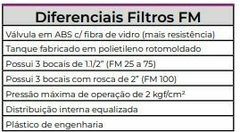 | Diferenciais Filtros FM |
|---|
| Válvula em ABS c/ fibra de vidro (mais resistência) |
| Tanque fabricado em polietileno rotomoldado |
| Possui 3 bocais de 1.1/2" (FM 25 a 75) |
| Possui 3 bocais com rosca de 2" (FM 100) |
| Pressão máxima de operação de 2 kgf/cm² |
| Distribuição interna equalizada |
| Plástico de engenharia |